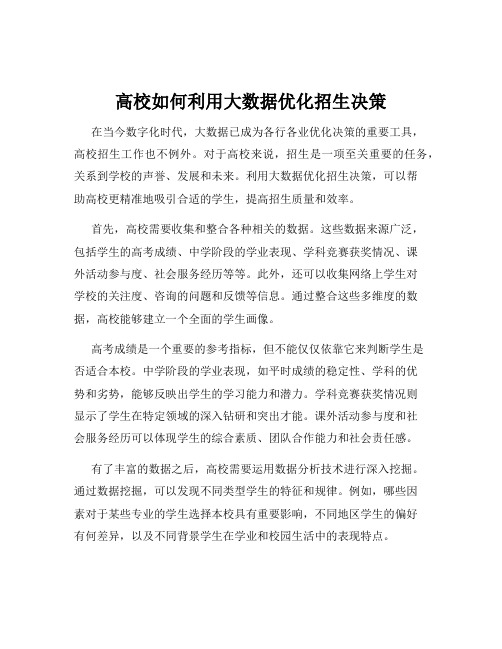 高校如何利用大数据优化招生决策

在当今数字化时代，大数据已成为各行各业优化决策的重要工具，高校招生工作也不例外。对于高校来说，招生是一项至关重要的任务，关系到学校的声誉、发展和未来。利用大数据优化招生决策，可以帮助高校更精准地吸引合适的学生，提高招生质量和效率。

首先，高校需要收集和整合各种相关的数据。这些数据来源广泛，包括学生的高考成绩、中学阶段的学业表现、学科竞赛获奖情况、课外活动参与度、社会服务经历等等。此外，还可以收集网络上学生对学校的关注度、咨询的问题和反馈等信息。通过整合这些多维度的数据，高校能够建立一个全面的学生画像。

高考成绩是一个重要的参考指标，但不能仅仅依靠它来判断学生是否适合本校。中学阶段的学业表现，如平时成绩的稳定性、学科的优势和劣势，能够反映出学生的学习能力和潜力。学科竞赛获奖情况则显示了学生在特定领域的深入钻研和突出才能。课外活动参与度和社会服务经历可以体现学生的综合素质、团队合作能力和社会责任感。

有了丰富的数据之后，高校需要运用数据分析技术进行深入挖掘。通过数据挖掘，可以发现不同类型学生的特征和规律。例如，哪些因素对于某些专业的学生选择本校具有重要影响，不同地区学生的偏好有何差异，以及不同背景学生在学业和校园生活中的表现特点。